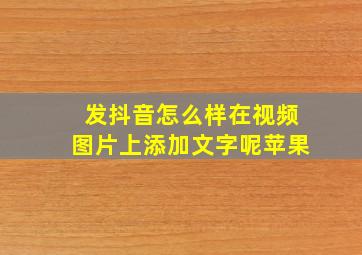 发抖音怎么样在视频图片上添加文字呢苹果